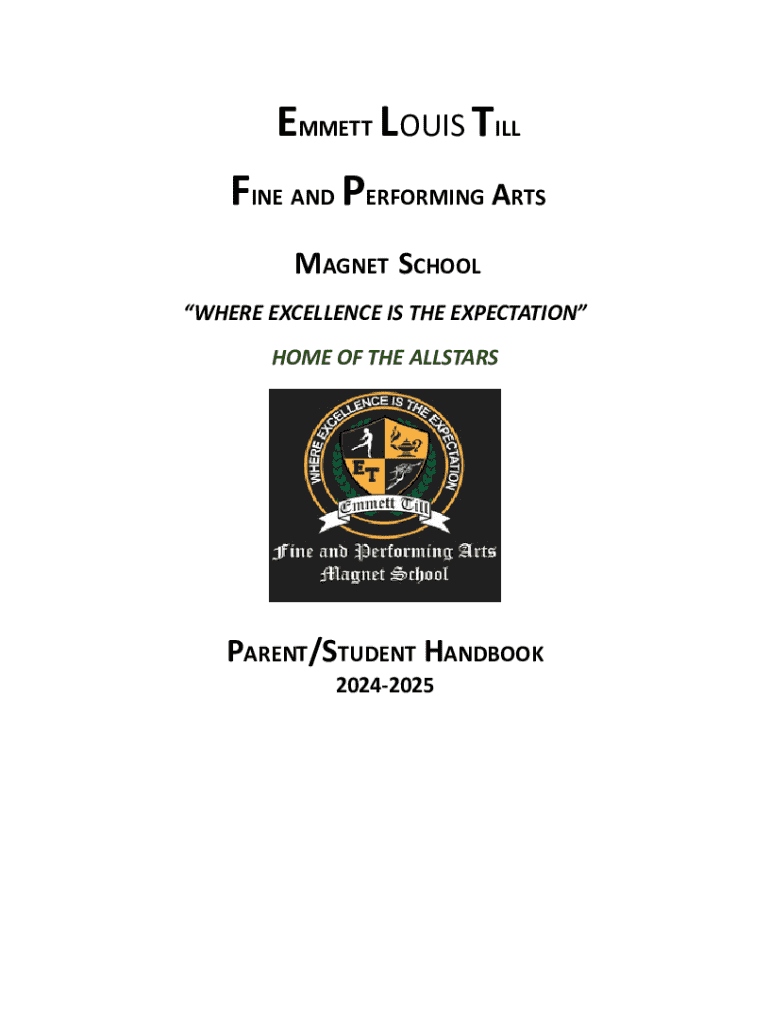 EMMETT LOUIS TILL

FINE AND PERFORMING ARTS

MAGNET SCHOOL

"WHERE EXCELLENCE IS THE EXPECTATION"

HOME OF THE ALLSTARS

WHERE EXCELLENCE IS THE EXPECTATION

ET

Emmett Till

Fine and Performing Arts
Magnet School

PARENT/STUDENT HANDBOOK
2024-2025